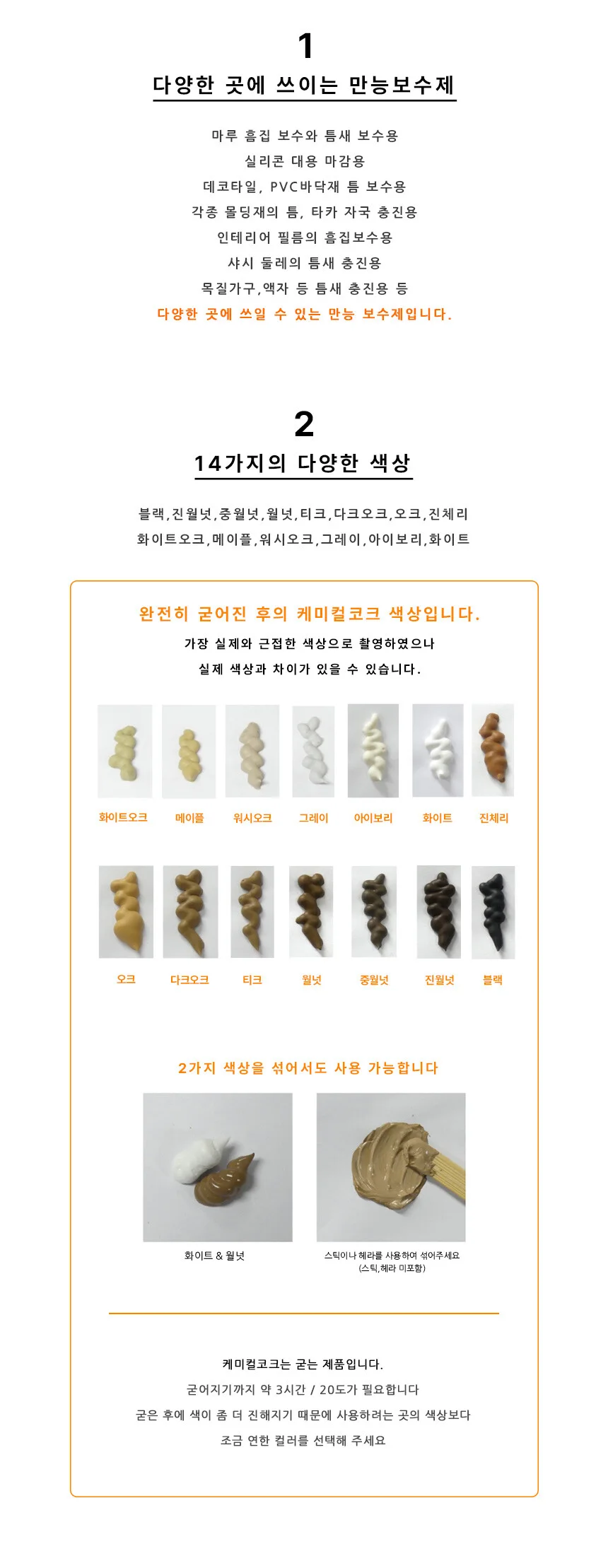 1

다양한 곳에 쓰이는 만능보수제

마루 흠집 보수와 틈새 보수용
실리콘 대용 마감용
데코타일, PVC바닥재 틈 보수용
각종 몰딩재의 틈, 타카 자국 충진용
인테리어 필름의 흠집보수용
샤시 둘레의 틈새 충진용
목질가구,액자 등 틈새 충진용 등
다양한 곳에 쓰일 수 있는 만능 보수제입니다.

2

14가지의 다양한 색상

블랙,진월넛,중월넛,월넛,티크,다크오크,오크,진체리
화이트오크,메이플,워시오크,그레이,아이보리,화이트

완전히 굳어진 후의 케미컬코크 색상입니다.
가장 실제와 근접한 색상으로 촬영하였으나
실제 색상과 차이가 있을 수 있습니다.

화이트오크 메이플 워시오크 그레이 아이보리 화이트 진체리

오크 다크오크 티크 월넛 중월넛 진월넛 블랙

2가지 색상을 섞어서도 사용 가능합니다

화이트 & 월넛

스틱이나 헤라를 사용하여 섞어주세요
(스틱,헤라 미포함)

케미컬코크는 굳는 제품입니다.
굳어지기까지 약 3시간 / 20도가 필요합니다
굳은 후에 색이 좀 더 진해지기 때문에 사용하려는 곳의 색상보다
조금 연한 컬러를 선택해 주세요